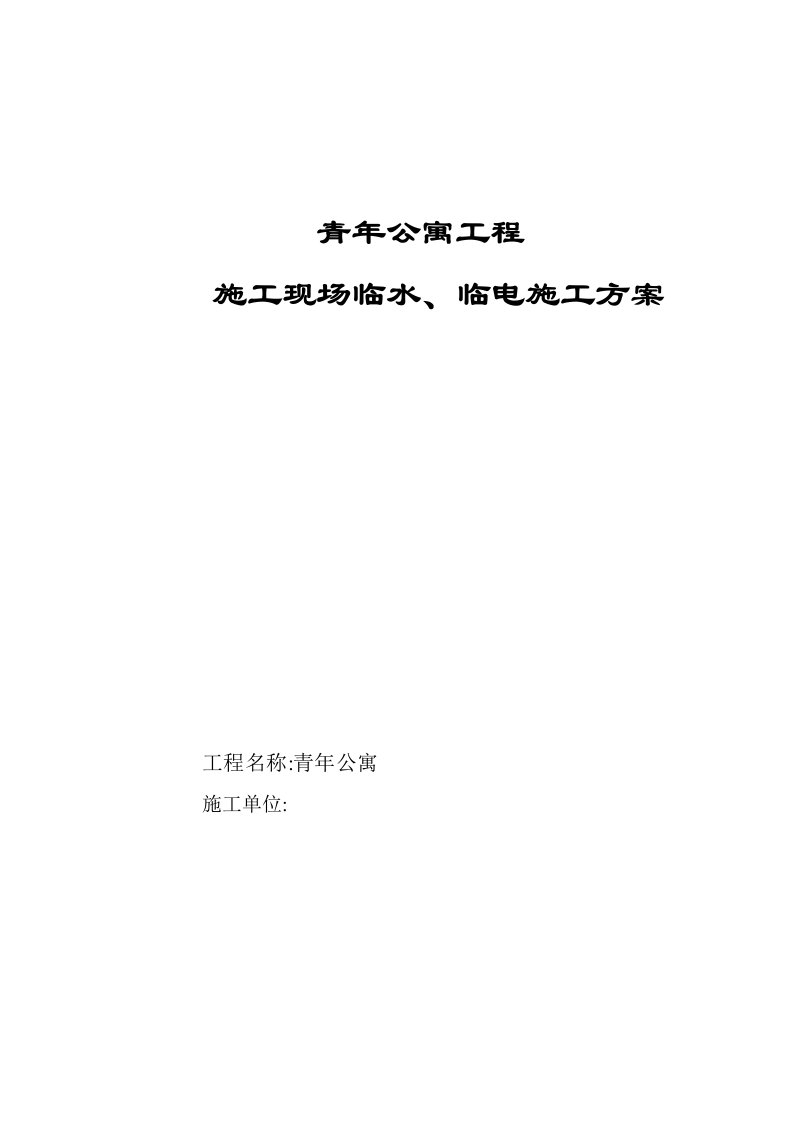 青年公寓工程

施工现场临水、临电施工方案

工程名称:青年公寓

施工单位: